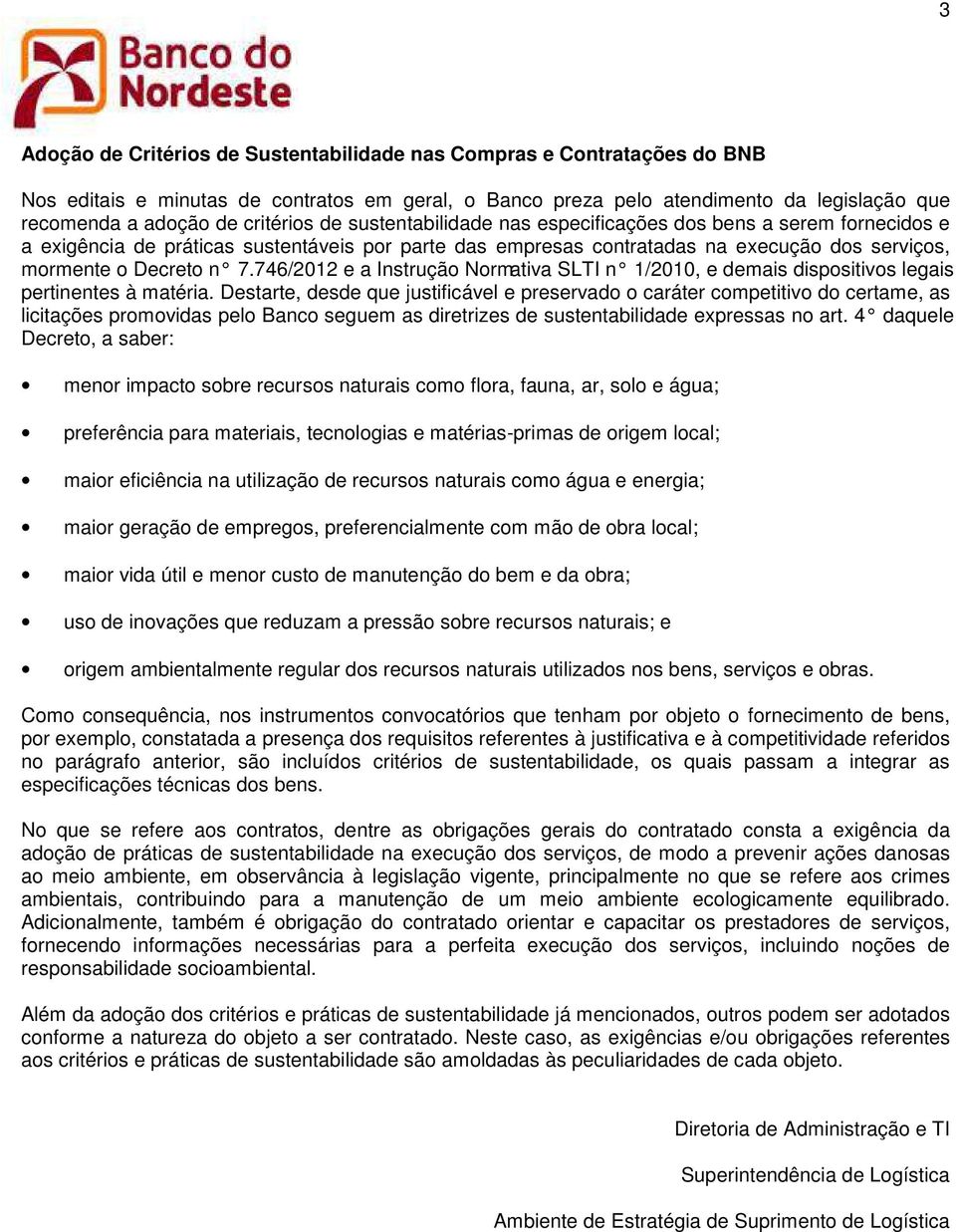 3

Banco do Nordeste

Adoção de Critérios de Sustentabilidade nas Compras e Contratações do BNB

Nos editais e minutas de contratos em geral, o Banco preza pelo atendimento da legislação que recomenda a adoção de critérios de sustentabilidade nas especificações dos bens a serem fornecidos e a exigência de práticas sustentáveis por parte das empresas contratadas na execução dos serviços, mormente o Decreto n° 7.746/2012 e a Instrução Normativa SLTI n° 1/2010, e demais dispositivos legais pertinentes à matéria. Destarte, desde que justificável e preservado o caráter competitivo do certame, as licitações promovidas pelo Banco seguem as diretrizes de sustentabilidade expressas no art. 4° daquele Decreto, a saber:

• menor impacto sobre recursos naturais como flora, fauna, ar, solo e água;

• preferência para materiais, tecnologias e matérias-primas de origem local;

• maior eficiência na utilização de recursos naturais como água e energia;

• maior geração de empregos, preferencialmente com mão de obra local;

• maior vida útil e menor custo de manutenção do bem e da obra;

• uso de inovações que reduzam a pressão sobre recursos naturais; e

• origem ambientalmente regular dos recursos naturais utilizados nos bens, serviços e obras.

Como consequência, nos instrumentos convocatórios que tenham por objeto o fornecimento de bens, por exemplo, constatada a presença dos requisitos referentes à justificativa e à competitividade referidos no parágrafo anterior, são incluídos critérios de sustentabilidade, os quais passam a integrar as especificações técnicas dos bens.

No que se refere aos contratos, dentre as obrigações gerais do contratado consta a exigência da adoção de práticas de sustentabilidade na execução dos serviços, de modo a prevenir ações danosas ao meio ambiente, em observância à legislação vigente, principalmente no que se refere aos crimes ambientais, contribuindo para a manutenção de um meio ambiente ecologicamente equilibrado. Adicionalmente, também é obrigação do contratado orientar e capacitar os prestadores de serviços, fornecendo informações necessárias para a perfeita execução dos serviços, incluindo noções de responsabilidade socioambiental.

Além da adoção dos critérios e práticas de sustentabilidade já mencionados, outros podem ser adotados conforme a natureza do objeto a ser contratado. Neste caso, as exigências e/ou obrigações referentes aos critérios e práticas de sustentabilidade são amoldadas às peculiaridades de cada objeto.

Diretoria de Administração e TI

Superintendência de Logística

Ambiente de Estratégia de Suprimento de Logística